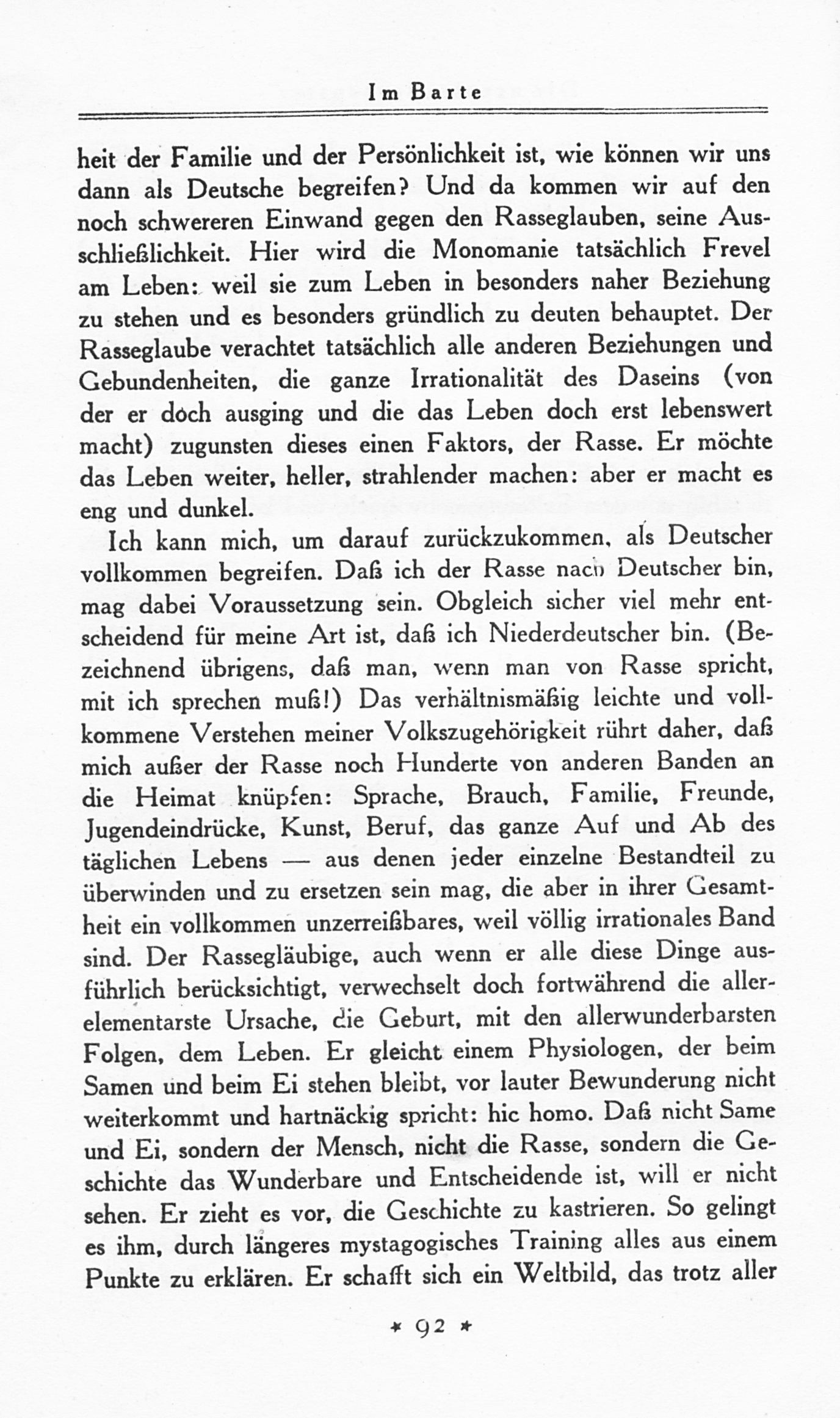 Im Barte

heit der Familie und der Persönlichkeit ist, wie können wir uns dann als Deutsche begreifen? Und da kommen wir auf den noch schwereren Einwand gegen den Rasseglauben, seine Ausschließlichkeit. Hier wird die Monomanie tatsächlich Frevel am Leben: weil sie zum Leben in besonders naher Beziehung zu stehen und es besonders gründlich zu deuten behauptet. Der Rasseglaube verachtet tatsächlich alle anderen Beziehungen und Gebundenheiten, die ganze Irrationalität des Daseins (von der er doch ausging und die das Leben doch erst lebenswert macht) zugunsten dieses einen Faktors, der Rasse. Er möchte das Leben weiter, heller, strahlender machen: aber er macht es eng und dunkel.

Ich kann mich, um darauf zurückzukommen, als Deutscher vollkommen begreifen. Daß ich der Rasse nach Deutscher bin, mag dabei Voraussetzung sein. Obgleich sicher viel mehr entscheidend für meine Art ist, daß ich Niederdeutscher bin. (Bezeichnend übrigens, daß man, wenn man von Rasse spricht, mit ich sprechen muß!) Das verhältnismäßig leichte und vollkommene Verstehen meiner Volkszugehörigkeit rührt daher, daß mich außer der Rasse noch Hunderte von anderen Banden an die Heimat knüpfen: Sprache, Brauch, Familie, Freunde, Jugendeindrücke, Kunst, Beruf, das ganze Auf und Ab des täglichen Lebens — aus denen jeder einzelne Bestandteil zu überwinden und zu ersetzen sein mag, die aber in ihrer Gesamtheit ein vollkommen unzerreißbares, weil völlig irrationales Band sind. Der Rassegläubige, auch wenn er alle diese Dinge ausführlich berücksichtigt, verwechselt doch fortwährend die allerelementarste Ursache, die Geburt, mit den allerwunderbarsten Folgen, dem Leben. Er gleicht einem Physiologen, der beim Samen und beim Ei stehen bleibt, vor lauter Bewunderung nicht weiterkommt und hartnäckig spricht: hic homo. Daß nicht Same und Ei, sondern der Mensch, nicht die Rasse, sondern die Geschichte das Wunderbare und Entscheidende ist, will er nicht sehen. Er zieht es vor, die Geschichte zu kastrieren. So gelingt es ihm, durch längeres mystagogisches Training alles aus einem Punkte zu erklären. Er schafft sich ein Weltbild, das trotz aller

* 92 *